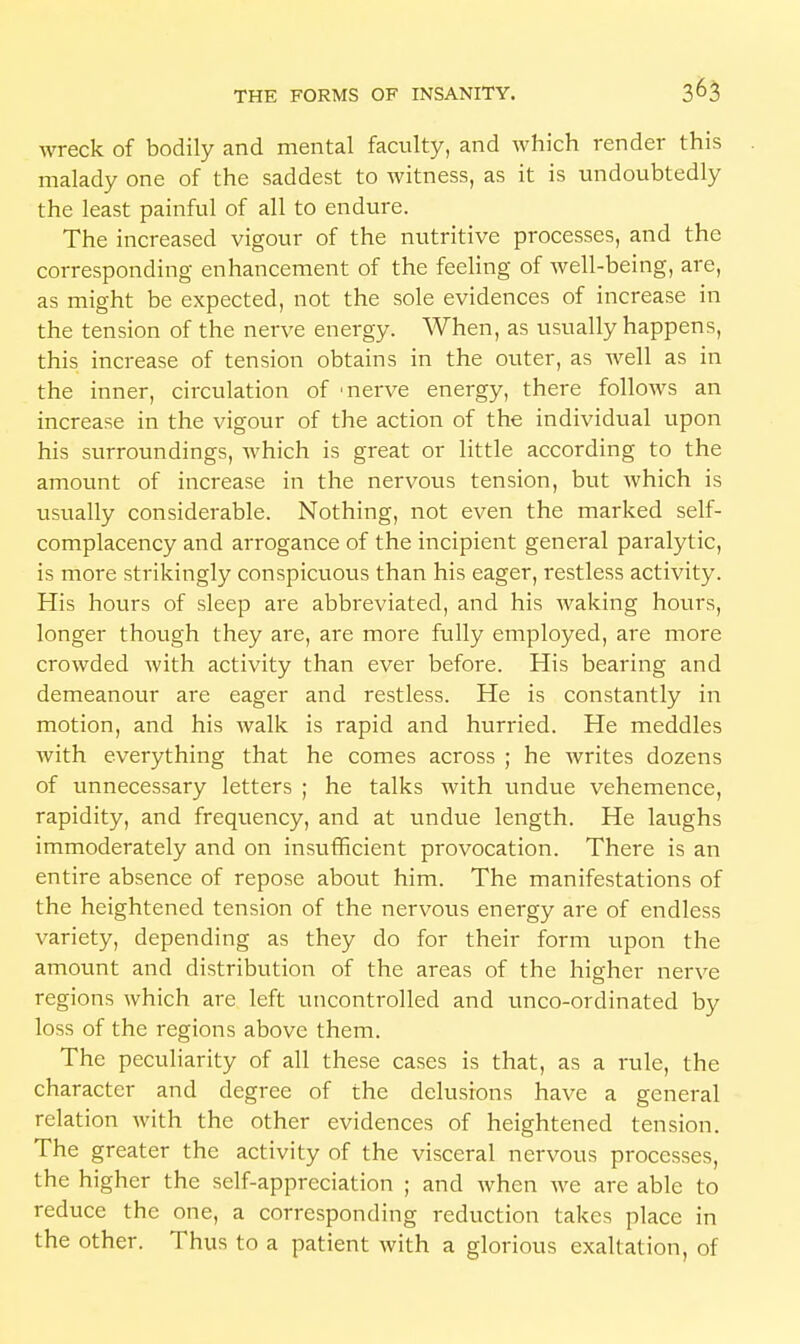 THE FORMS OF INSANITY. 363

wreck of bodily and mental faculty, and which render this malady one of the saddest to witness, as it is undoubtedly the least painful of all to endure.

The increased vigour of the nutritive processes, and the corresponding enhancement of the feeling of well-being, are, as might be expected, not the sole evidences of increase in the tension of the nerve energy. When, as usually happens, this increase of tension obtains in the outer, as well as in the inner, circulation of nerve energy, there follows an increase in the vigour of the action of the individual upon his surroundings, which is great or little according to the amount of increase in the nervous tension, but which is usually considerable. Nothing, not even the marked self-complacency and arrogance of the incipient general paralytic, is more strikingly conspicuous than his eager, restless activity. His hours of sleep are abbreviated, and his waking hours, longer though they are, are more fully employed, are more crowded with activity than ever before. His bearing and demeanour are eager and restless. He is constantly in motion, and his walk is rapid and hurried. He meddles with everything that he comes across ; he writes dozens of unnecessary letters ; he talks with undue vehemence, rapidity, and frequency, and at undue length. He laughs immoderately and on insufficient provocation. There is an entire absence of repose about him. The manifestations of the heightened tension of the nervous energy are of endless variety, depending as they do for their form upon the amount and distribution of the areas of the higher nerve regions which are left uncontrolled and unco-ordinated by loss of the regions above them.

The peculiarity of all these cases is that, as a rule, the character and degree of the delusions have a general relation with the other evidences of heightened tension. The greater the activity of the visceral nervous processes, the higher the self-appreciation ; and when we are able to reduce the one, a corresponding reduction takes place in the other. Thus to a patient with a glorious exaltation, of